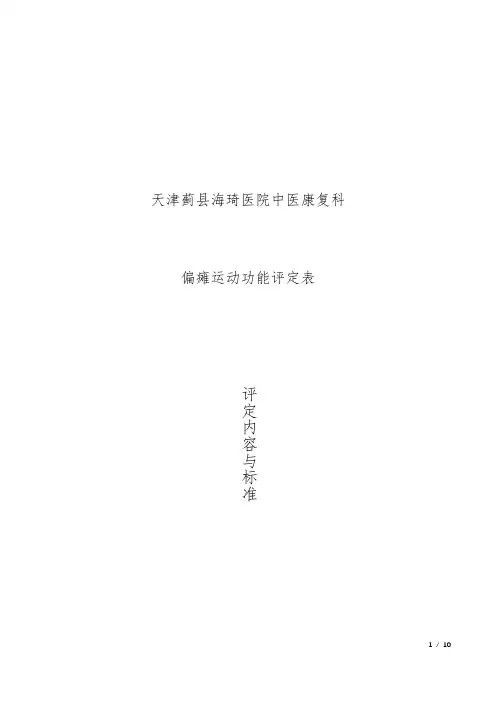 天津蓟县海琦医院中医康复科

偏瘫运动功能评定表

评定内容与标准

1 / 10